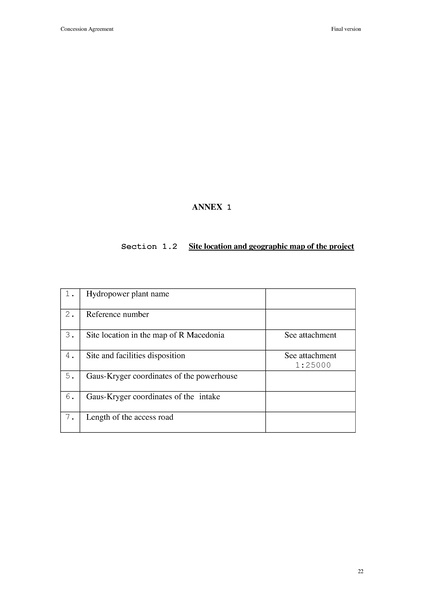 Concession Agreement

Final version

ANNEX 1

Section 1.2 Site location and geographic map of the project

| 1. | Hydropower plant name | |
|---|---|---|
| 2. | Reference number | |
| 3. | Site location in the map of R Macedonia | See attachment |
| 4. | Site and facilities disposition | See attachment 1:25000 |
| 5. | Gaus-Kryger coordinates of the powerhouse | |
| 6. | Gaus-Kryger coordinates of the intake | |
| 7. | Length of the access road | |

22